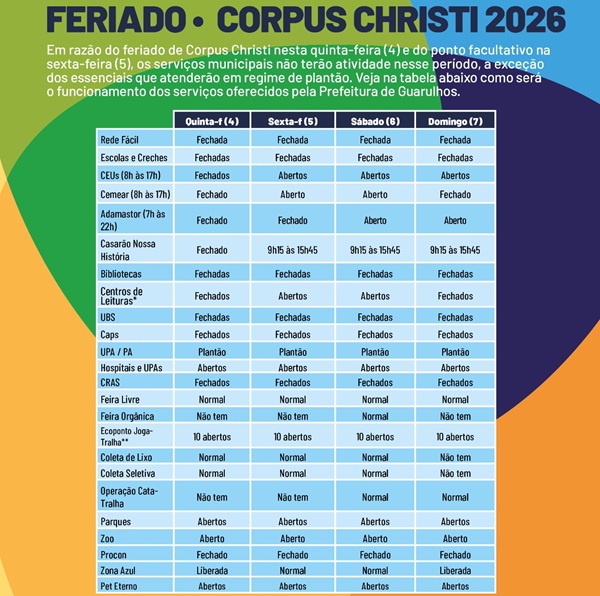 FERIADO • CORPUS CHRISTI 2026

Em razão do feriado de Corpus Christi nesta quinta-feira (4) e do ponto facultativo na sexta-feira (5), os serviços municipais não terão atividade nesse período, a exceção dos essenciais que atenderão em regime de plantão. Veja na tabela abaixo como será o funcionamento dos serviços oferecidos pela Prefeitura de Guarulhos.

| | Quinta-f (4) | Sexta-f (5) | Sábado (6) | Domingo (7) |
|---|---|---|---|---|
| Rede Fácil | Fechada | Fechada | Fechada | Fechada |
| Escolas e Creches | Fechadas | Fechadas | Fechadas | Fechadas |
| CEUs (8h às 17h) | Fechados | Abertos | Abertos | Abertos |
| Cemear (8h às 17h) | Fechado | Aberto | Aberto | Fechado |
| Adamastor (7h às 22h) | Fechado | Fechado | Aberto | Aberto |
| Casarão Nossa História | Fechado | 9h15 às 15h45 | 9h15 às 15h45 | 9h15 às 15h45 |
| Bibliotecas | Fechadas | Fechadas | Fechadas | Fechadas |
| Centros de Leituras* | Fechados | Abertos | Abertos | Fechados |
| UBS | Fechadas | Fechadas | Fechadas | Fechadas |
| Caps | Fechados | Fechados | Fechados | Fechados |
| UPA / PA | Plantão | Plantão | Plantão | Plantão |
| Hospitais e UPAs | Abertos | Abertos | Abertos | Abertos |
| CRAS | Fechados | Fechados | Fechados | Fechados |
| Feira Livre | Normal | Normal | Normal | Normal |
| Feira Orgânica | Não tem | Não tem | Normal | Não tem |
| Ecoponto Joga-Tralha** | 10 abertos | 10 abertos | 10 abertos | 10 abertos |
| Coleta de Lixo | Normal | Normal | Normal | Não tem |
| Coleta Seletiva | Normal | Normal | Normal | Não tem |
| Operação Cata-Tralha | Não tem | Não tem | Normal | Normal |
| Parques | Abertos | Abertos | Abertos | Abertos |
| Zoo | Aberto | Aberto | Aberto | Aberto |
| Procon | Fechado | Fechado | Fechado | Fechado |
| Zona Azul | Liberada | Normal | Normal | Liberada |
| Pet Eterno | Abertos | Abertos | Abertos | Abertos |